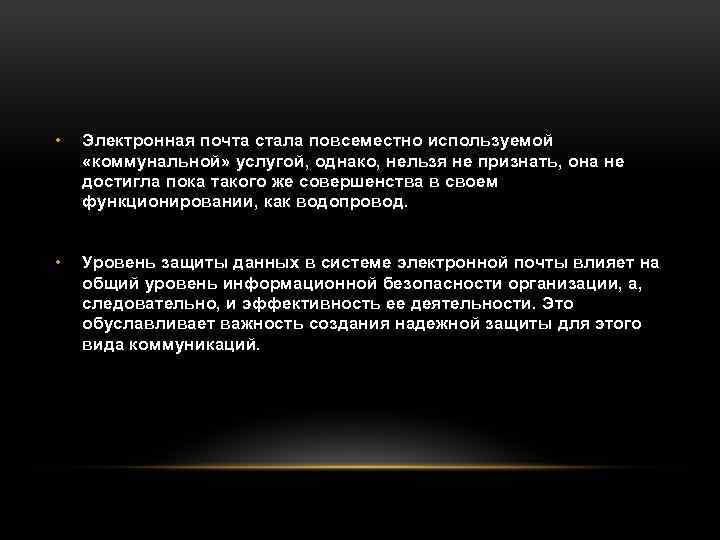 • Электронная почта стала повсеместно используемой «коммунальной» услугой, однако, нельзя не признать, она не достигла пока такого же совершенства в своем функционировании, как водопровод.

• Уровень защиты данных в системе электронной почты влияет на общий уровень информационной безопасности организации, а, следовательно, и эффективность ее деятельности. Это обуславливает важность создания надежной защиты для этого вида коммуникаций.